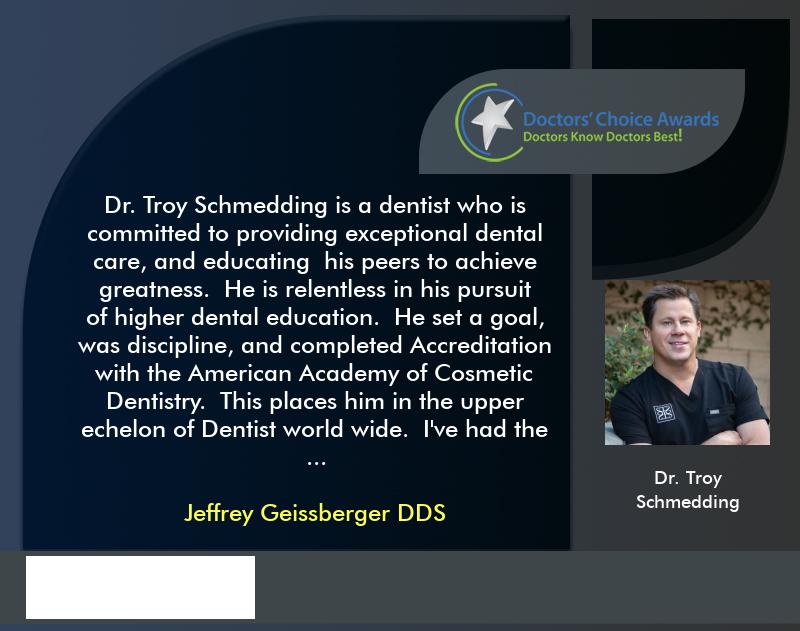 Doctors' Choice Awards
Doctors Know Doctors Best!

Dr. Troy Schmedding is a dentist who is committed to providing exceptional dental care, and educating his peers to achieve greatness. He is relentless in his pursuit of higher dental education. He set a goal, was discipline, and completed Accreditation with the American Academy of Cosmetic Dentistry. This places him in the upper echelon of Dentist world wide. I've had the ...

Jeffrey Geissberger DDS

Dr. Troy Schmedding